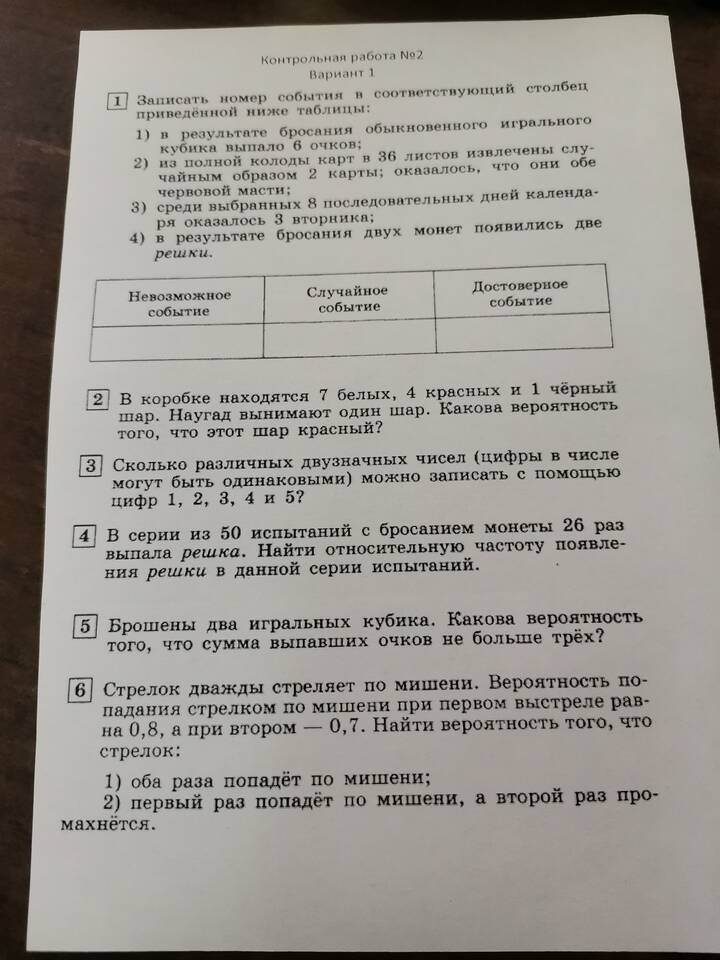 Контрольная работа №2
Вариант 1

1 Записать номер события в соответствующий столбец приведённой ниже таблицы:

1) в результате бросания обыкновенного игрального кубика выпало 6 очков;
2) из полной колоды карт в 36 листов извлечены случайным образом 2 карты; оказалось, что они обе червовой масти;
3) среди выбранных 8 последовательных дней календаря оказалось 3 вторника;
4) в результате бросания двух монет появились две решки.

| Невозможное событие | Случайное событие | Достоверное событие |
|---|---|---|
| | | |

2 В коробке находятся 7 белых, 4 красных и 1 чёрный шар. Наугад вынимают один шар. Какова вероятность того, что этот шар красный?

3 Сколько различных двузначных чисел (цифры в числе могут быть одинаковыми) можно записать с помощью цифр 1, 2, 3, 4 и 5?

4 В серии из 50 испытаний с бросанием монеты 26 раз выпала решка. Найти относительную частоту появления решки в данной серии испытаний.

5 Брошены два игральных кубика. Какова вероятность того, что сумма выпавших очков не больше трёх?

6 Стрелок дважды стреляет по мишени. Вероятность попадания стрелком по мишени при первом выстреле равна 0,8, а при втором — 0,7. Найти вероятность того, что стрелок:

1) оба раза попадёт по мишени;
2) первый раз попадёт по мишени, а второй раз промахнётся.